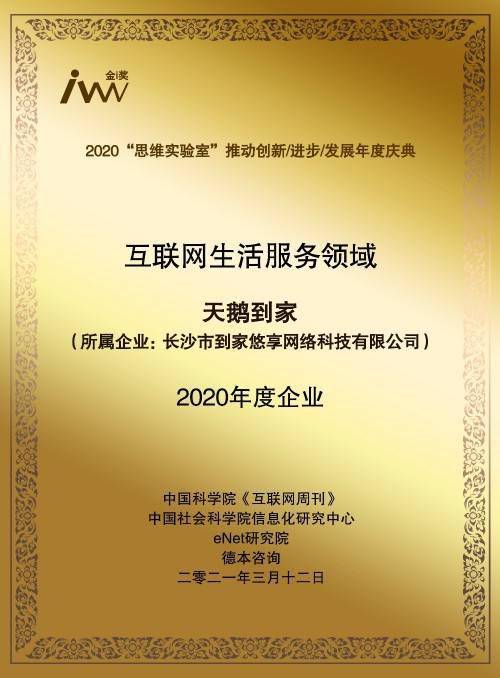 iw 金i奖

2020“思维实验室”推动创新/进步/发展年度庆典

互联网生活服务领域

天鹅到家
（所属企业：长沙市到家悠享网络科技有限公司）

2020年度企业

中国科学院《互联网周刊》
中国社会科学院信息化研究中心
eNet研究院
德本咨询
二零二一年三月十二日